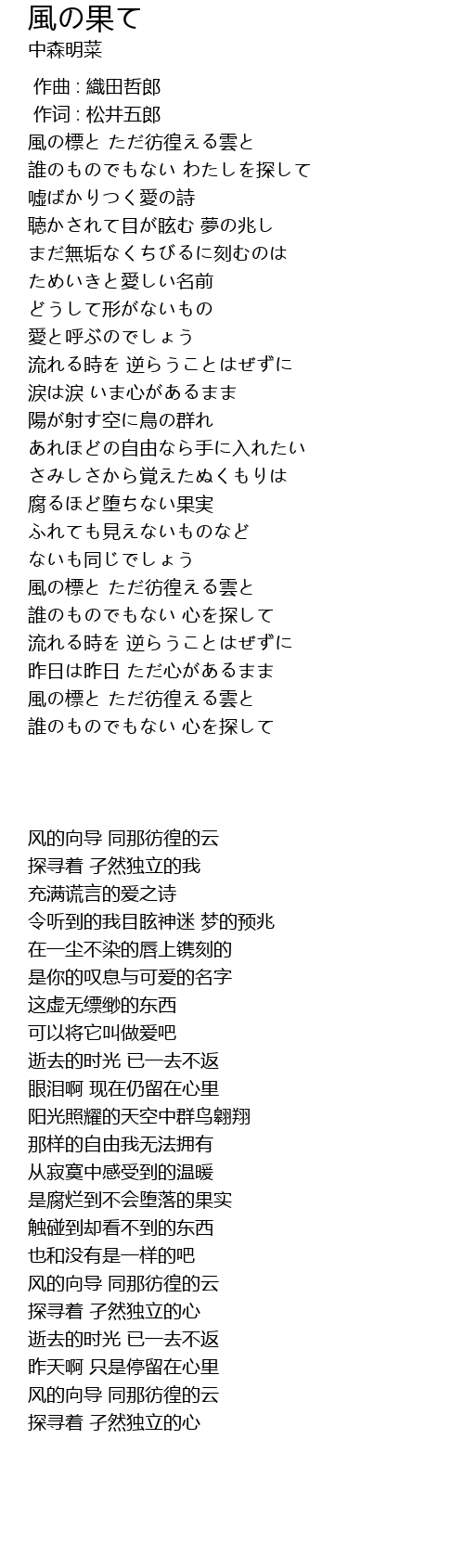 風の果て
中森明菜
作曲 : 織田哲郎
作词 : 松井五郎
風の標と ただ彷徨える雲と
誰のものでもない わたしを探して
嘘ばかりつく愛の詩
聴かされて目が眩む 夢の兆し
まだ無垢なくちびるに刻むのは
ためいきと愛しい名前
どうして形がないもの
愛と呼ぶのでしょう
流れる時を 逆らうことはぜずに
涙は涙 いま心があるまま
陽が射す空に鳥の群れ
あれほどの自由なら手に入れたい
さみしさから覚えたぬくもりは
腐るほど堕ちない果実
ふれても見えないものなど
ないも同じでしょう
風の標と ただ彷徨える雲と
誰のものでもない 心を探して
流れる時を 逆らうことはぜずに
昨日は昨日 ただ心があるまま
風の標と ただ彷徨える雲と
誰のものでもない 心を探して

风的向导 同那彷徨的云
探寻着 孑然独立的我
充满谎言的爱之诗
令听到的我目眩神迷 梦的预兆
在一尘不染的唇上镌刻的
是你的叹息与可爱的名字
这虚无缥缈的东西
可以将它叫做爱吧
逝去的时光 已一去不返
眼泪啊 现在仍留在心里
阳光照耀的天空中群鸟翱翔
那样的自由我无法拥有
从寂寞中感受到的温暖
是腐烂到不会堕落的果实
触碰到却看不到的东西
也和没有是一样的吧
风的向导 同那彷徨的云
探寻着 孑然独立的心
逝去的时光 已一去不返
昨天啊 只是停留在心里
风的向导 同那彷徨的云
探寻着 孑然独立的心